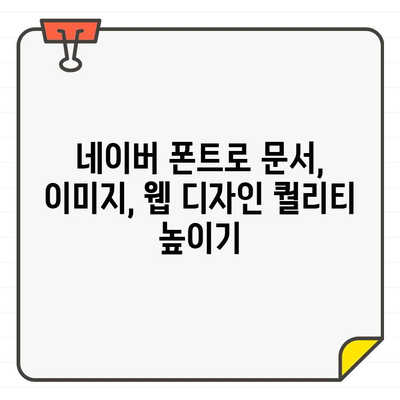 네이버 폰트로 문서, 이미지, 웹 디자인 퀄리티 높이기